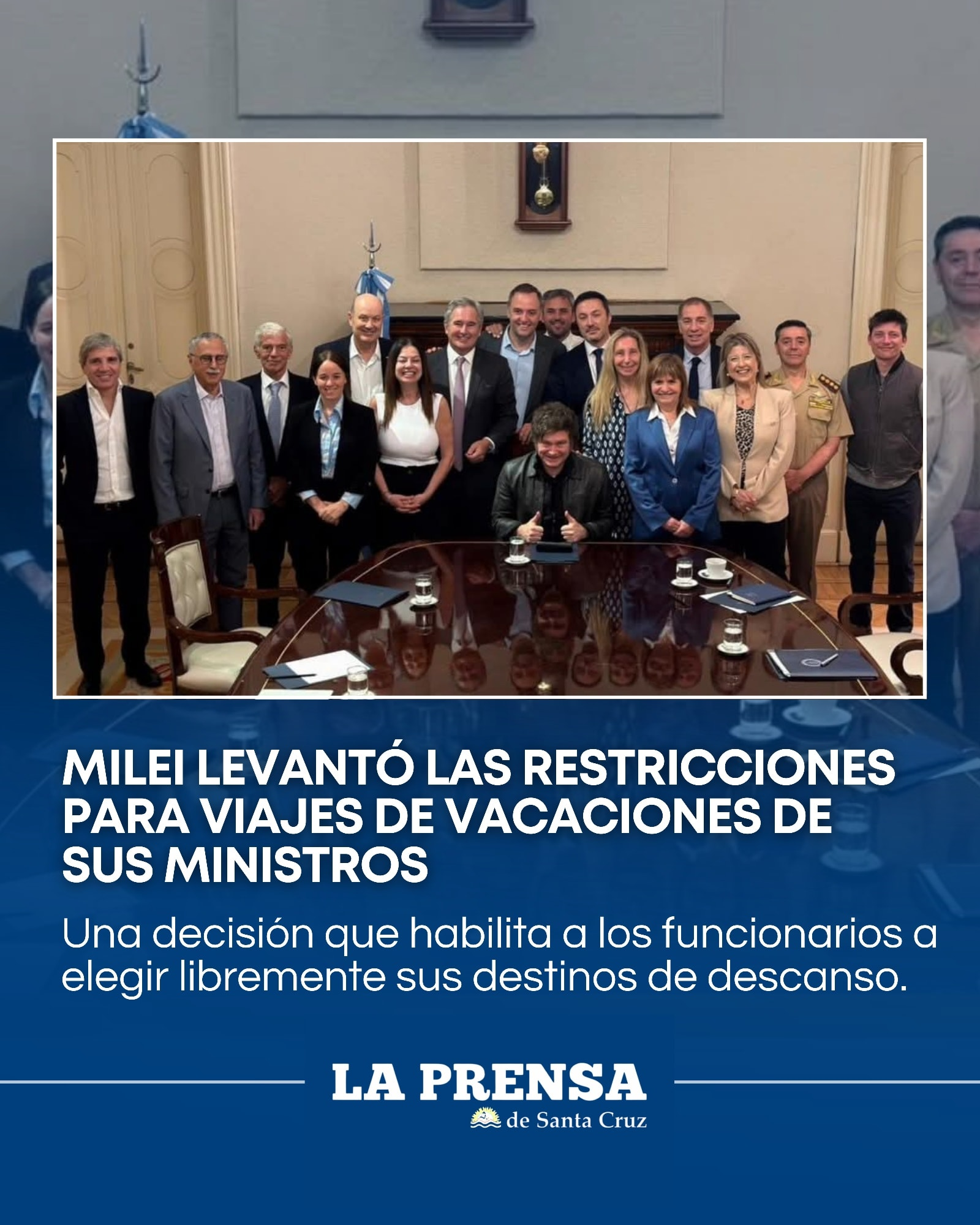 MILEI LEVANTÓ LAS RESTRICCIONES PARA VIAJES DE VACACIONES DE SUS MINISTROS

Una decisión que habilita a los funcionarios a elegir libremente sus destinos de descanso.

LA PRENSA
de Santa Cruz